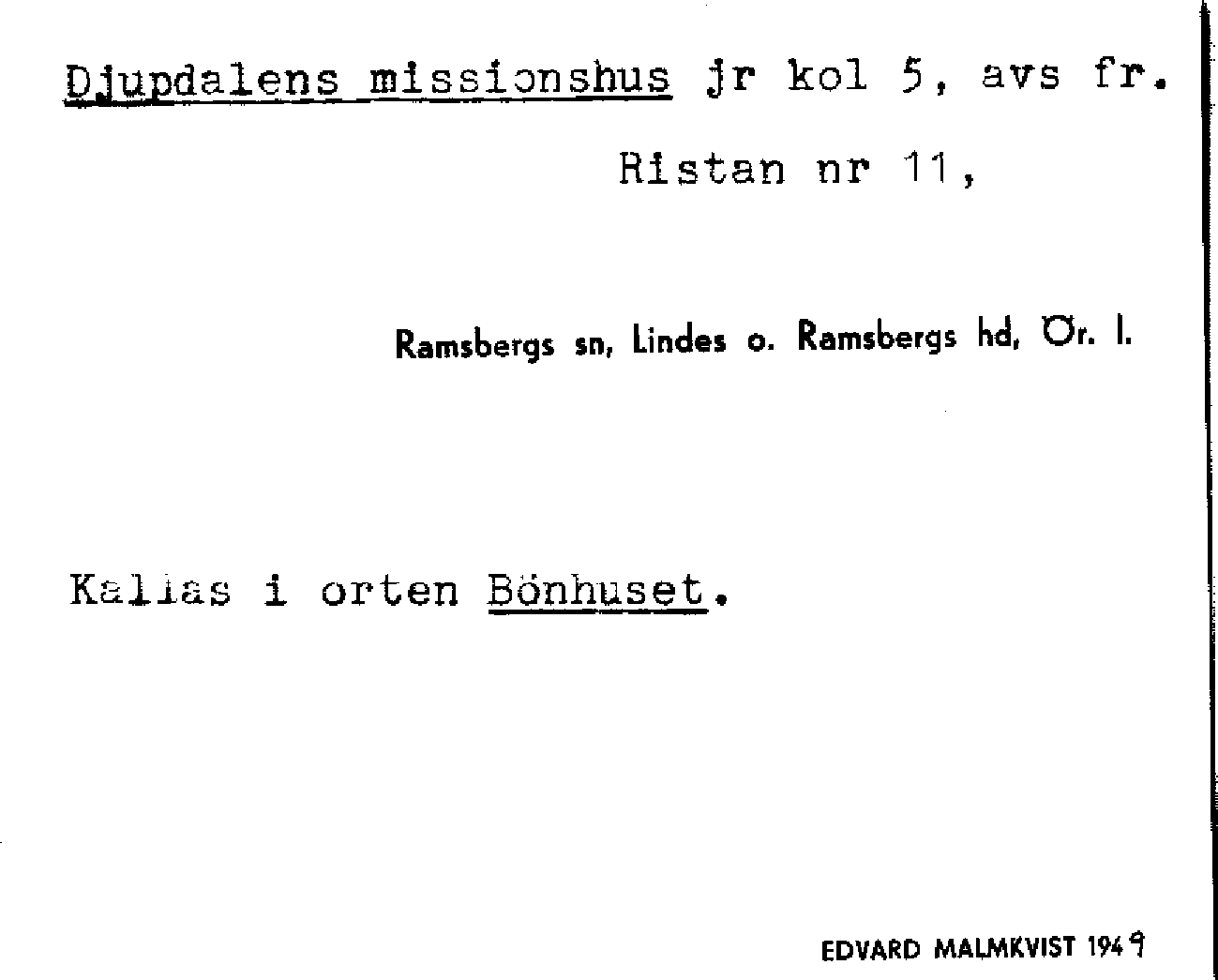 Djupdalens missionshus jr kol 5, avs fr.

Ristan nr 11,

Ramsbergs sn, Lindes o. Ramsbergs hd, Ör. l.

Kallas i orten Bönhuset.

EDVARD MALMKVIST 1949